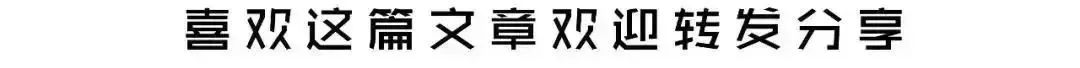 喜欢这篇文章欢迎转发分享